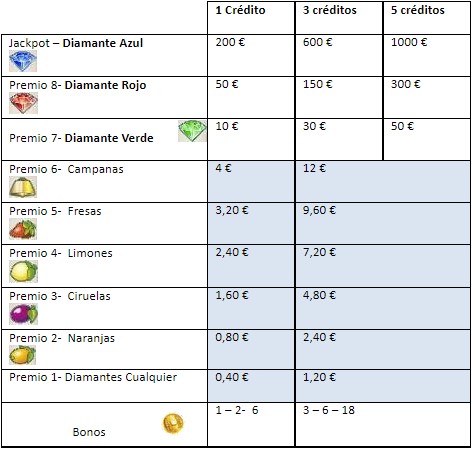 | | 1 Crédito | 3 créditos | 5 créditos |
|---|---|---|---|
| Jackpot – Diamante Azul | 200 € | 600 € | 1000 € |
| Premio 8- Diamante Rojo | 50 € | 150 € | 300 € |
| Premio 7- Diamante Verde | 10 € | 30 € | 50 € |
| Premio 6- Campanas | 4 € | 12 € | |
| Premio 5- Fresas | 3,20 € | 9,60 € | |
| Premio 4- Limones | 2,40 € | 7,20 € | |
| Premio 3- Ciruelas | 1,60 € | 4,80 € | |
| Premio 2- Naranjas | 0,80 € | 2,40 € | |
| Premio 1- Diamantes Cualquier | 0,40 € | 1,20 € | |
| Bonos | 1 – 2- 6 | 3 – 6 – 18 | |